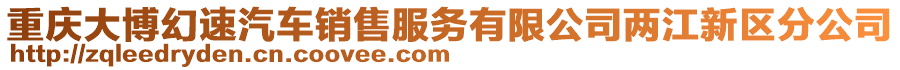 重庆大博幻速汽车销售服务有限公司两江新区分公司
http://zqleedryden.cn.coovee.com